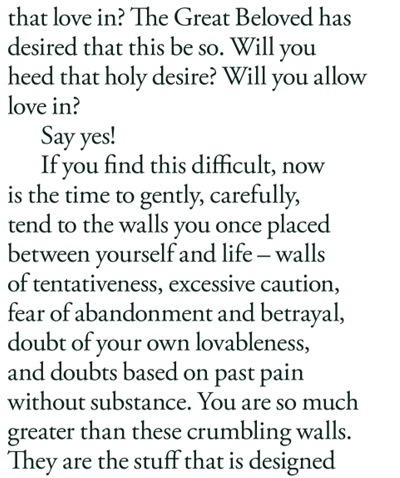 that love in? The Great Beloved has desired that this be so. Will you heed that holy desire? Will you allow love in?

Say yes!

If you find this difficult, now is the time to gently, carefully, tend to the walls you once placed between yourself and life – walls of tentativeness, excessive caution, fear of abandonment and betrayal, doubt of your own lovableness, and doubts based on past pain without substance. You are so much greater than these crumbling walls. They are the stuff that is designed